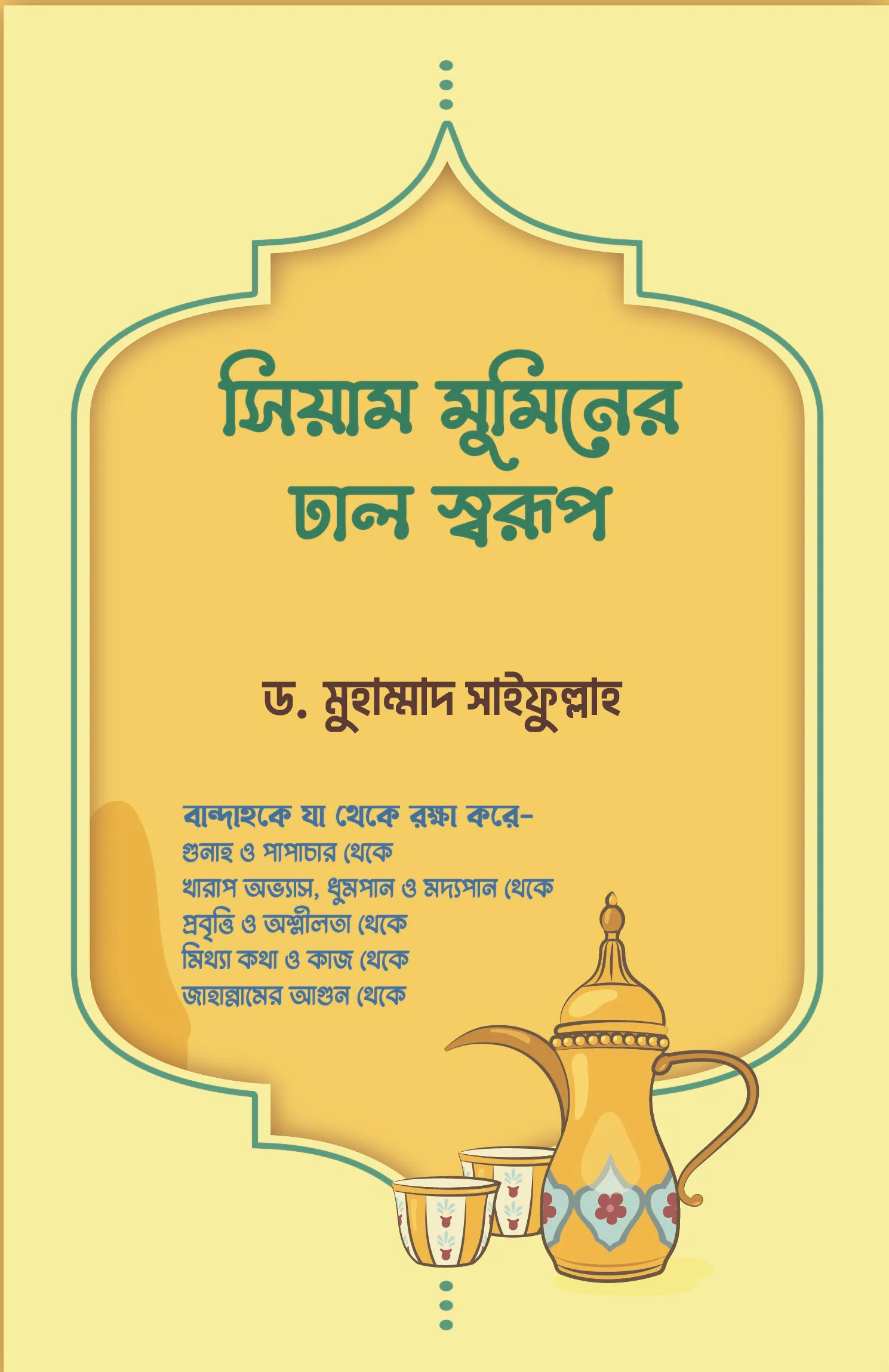 সিয়াম মুমিনের ঢাল স্বরূপ

ড. মুহাম্মাদ সাইফুল্লাহ

বান্দাহকে যা থেকে রক্ষা করে-
গুনাহ ও পাপাচার থেকে
খারাপ অভ্যাস, ধুমপান ও মদ্যপান থেকে
প্রবৃত্তি ও অশ্লীলতা থেকে
মিথ্যা কথা ও কাজ থেকে
জাহান্নামের আগুন থেকে